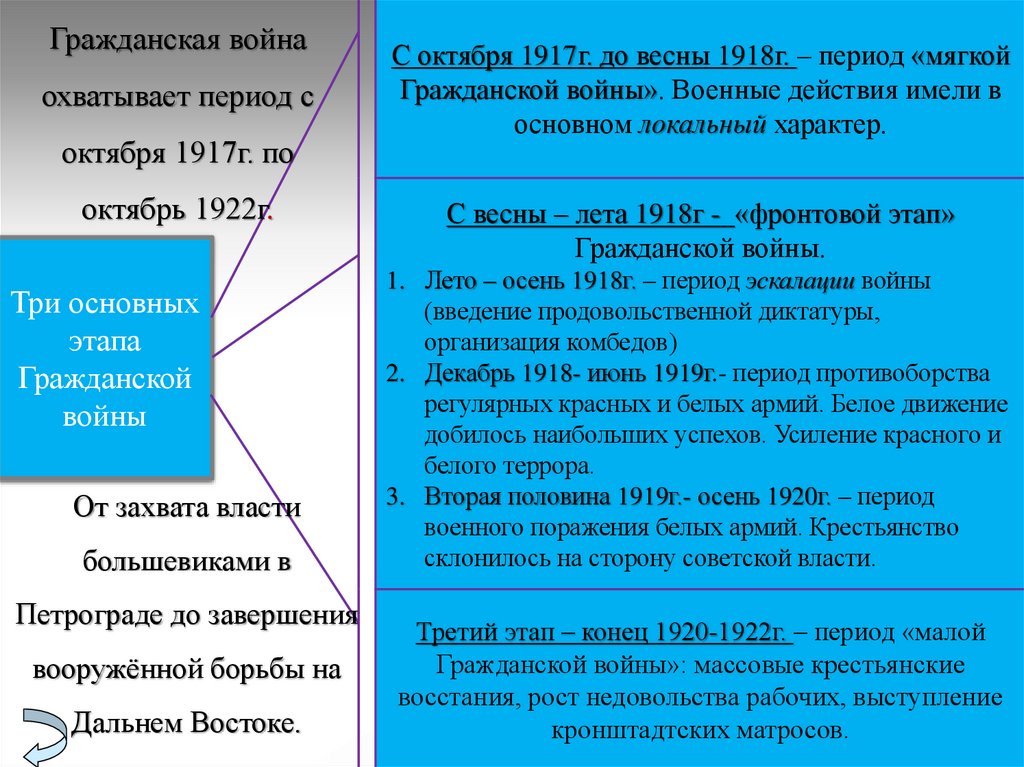 Гражданская война охватывает период с октября 1917г. по октябрь 1922г.

Три основных этапа Гражданской войны

От захвата власти большевиками в Петрограде до завершения вооружённой борьбы на Дальнем Востоке.

С октября 1917г. до весны 1918г. – период «мягкой Гражданской войны». Военные действия имели в основном локальный характер.

С весны – лета 1918г - «фронтовой этап» Гражданской войны.

1. Лето – осень 1918г. – период эскалации войны (введение продовольственной диктатуры, организация комбедов)
2. Декабрь 1918- июнь 1919г.- период противоборства регулярных красных и белых армий. Белое движение добилось наибольших успехов. Усиление красного и белого террора.
3. Вторая половина 1919г.- осень 1920г. – период военного поражения белых армий. Крестьянство склонилось на сторону советской власти.

Третий этап – конец 1920-1922г. – период «малой Гражданской войны»: массовые крестьянские восстания, рост недовольства рабочих, выступление кронштадтских матросов.